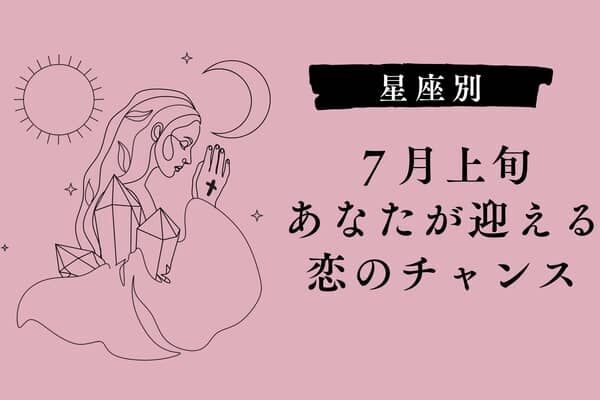 星座別

7月上旬
あなたが迎える
恋のチャンス